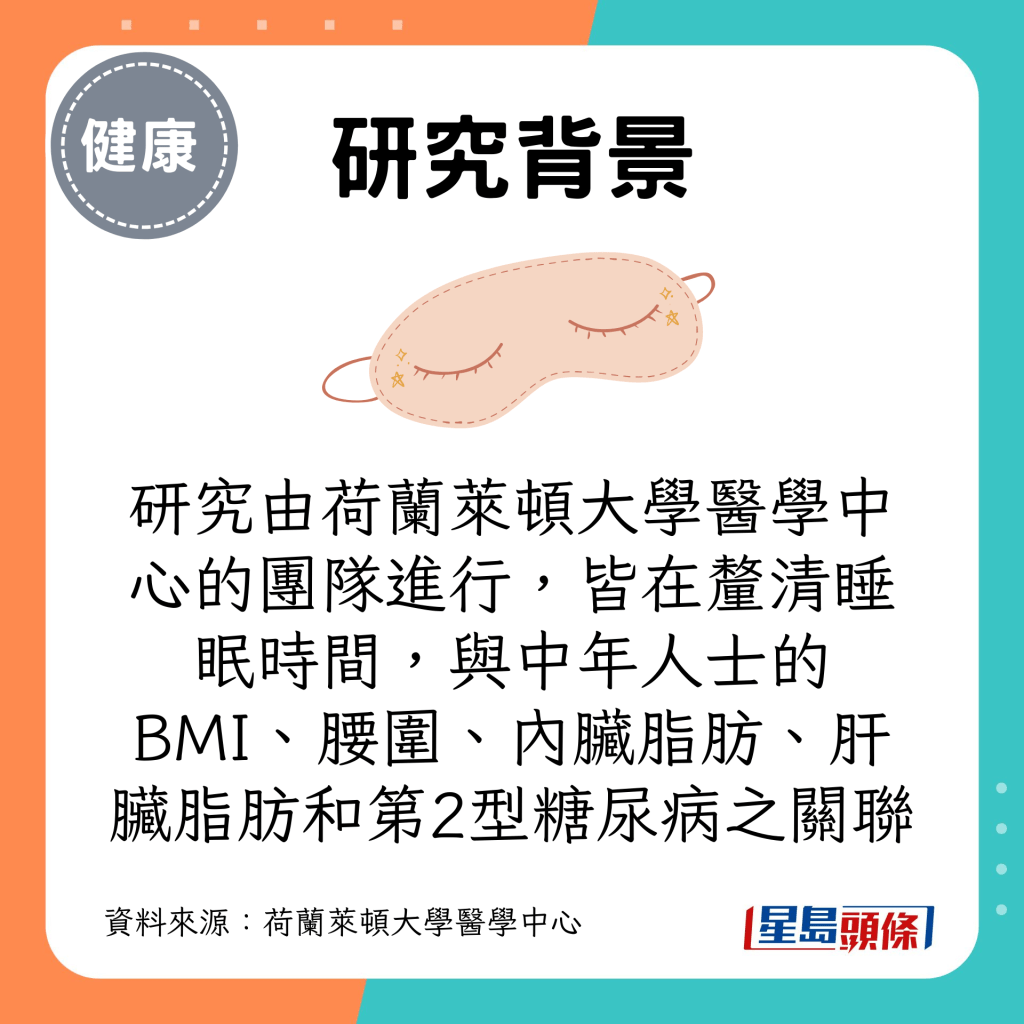 健康

研究背景

研究由荷蘭萊頓大學醫學中心的團隊進行，皆在釐清睡眠時間，與中年人士的BMI、腰圍、內臟脂肪、肝臟脂肪和第2型糖尿病之關聯

資料來源：荷蘭萊頓大學醫學中心

星島頭條